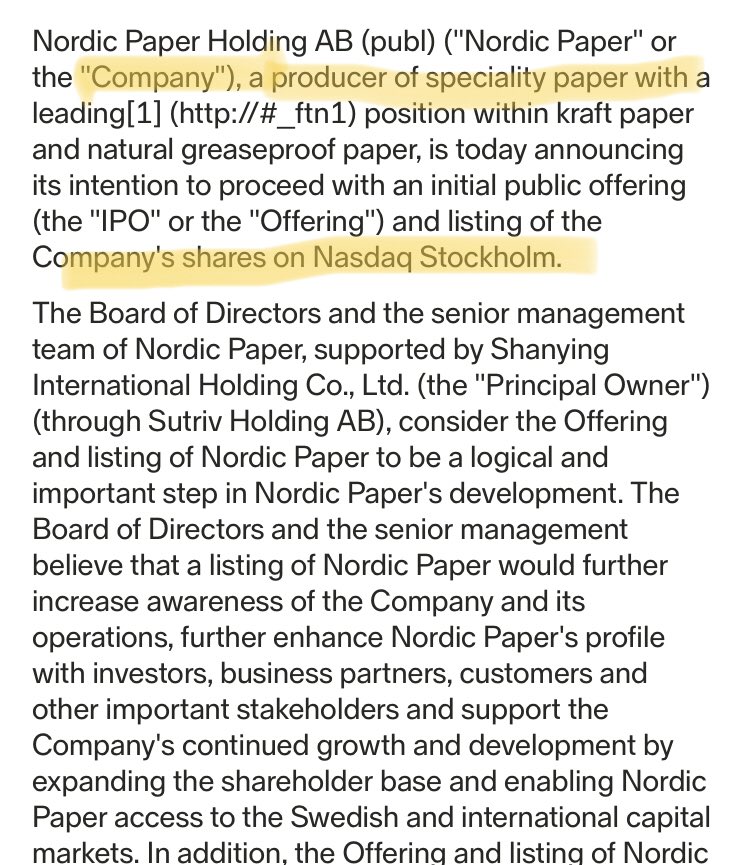 Nordic Paper Holding AB (publ) ("Nordic Paper" or the "Company"), a producer of speciality paper with a leading[1] (http://#_ftn1) position within kraft paper and natural greaseproof paper, is today announcing its intention to proceed with an initial public offering (the "IPO" or the "Offering") and listing of the Company's shares on Nasdaq Stockholm.

The Board of Directors and the senior management team of Nordic Paper, supported by Shanying International Holding Co., Ltd. (the "Principal Owner") (through Sutriv Holding AB), consider the Offering and listing of Nordic Paper to be a logical and important step in Nordic Paper's development. The Board of Directors and the senior management believe that a listing of Nordic Paper would further increase awareness of the Company and its operations, further enhance Nordic Paper's profile with investors, business partners, customers and other important stakeholders and support the Company's continued growth and development by expanding the shareholder base and enabling Nordic Paper access to the Swedish and international capital markets. In addition, the Offering and listing of Nordic